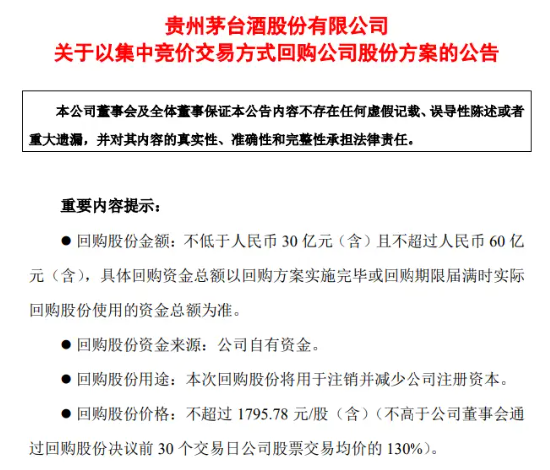 贵州茅台酒股份有限公司
关于以集中竞价交易方式回购公司股份方案的公告

本公司董事会及全体董事保证本公告内容不存在任何虚假记载、误导性陈述或者重大遗漏，并对其内容的真实性、准确性和完整性承担法律责任。

重要内容提示：

● 回购股份金额：不低于人民币 30 亿元（含）且不超过人民币 60 亿元（含），具体回购资金总额以回购方案实施完毕或回购期限届满时实际回购股份使用的资金总额为准。

● 回购股份资金来源：公司自有资金。

● 回购股份用途：本次回购股份将用于注销并减少公司注册资本。

● 回购股份价格：不超过 1795.78 元/股（含）（不高于公司董事会通过回购股份决议前 30 个交易日公司股票交易均价的 130%）。